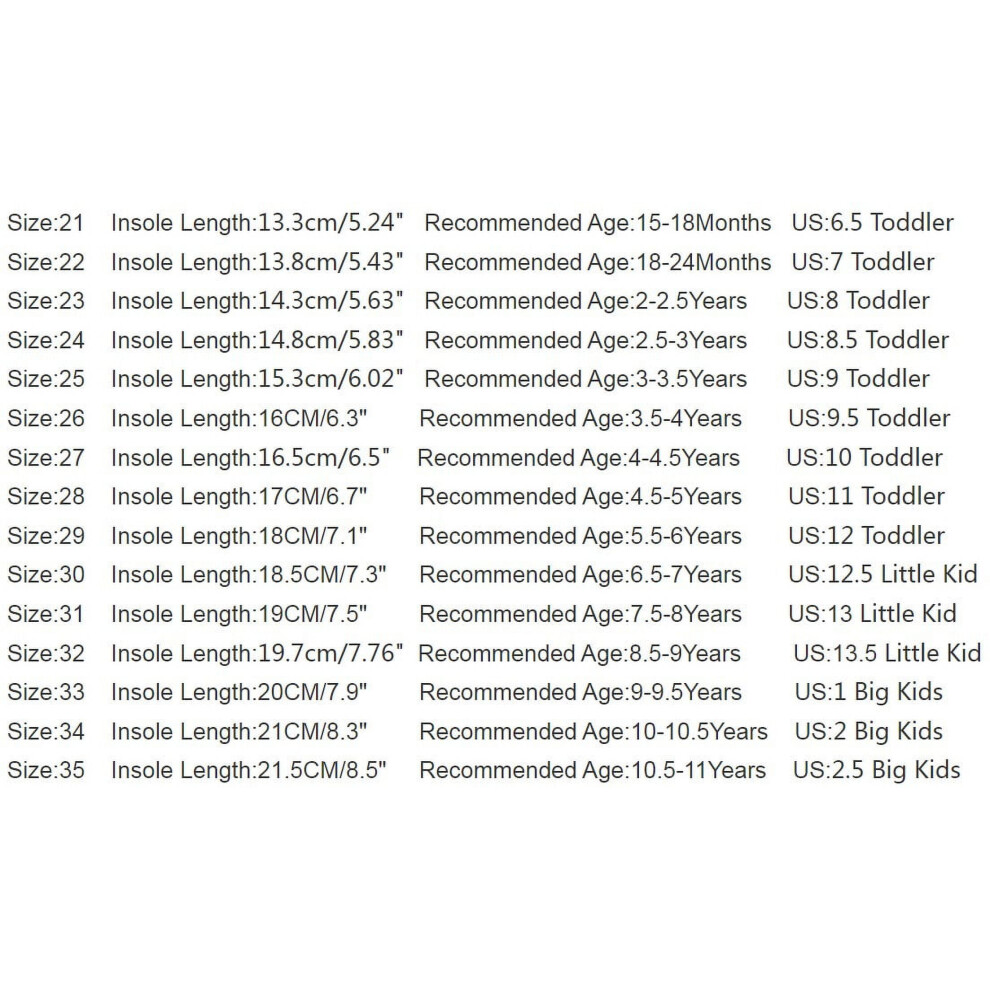 Size:21 Insole Length:13.3cm/5.24" Recommended Age:15-18Months US:6.5 Toddler
Size:22 Insole Length:13.8cm/5.43" Recommended Age:18-24Months US:7 Toddler
Size:23 Insole Length:14.3cm/5.63" Recommended Age:2-2.5Years US:8 Toddler
Size:24 Insole Length:14.8cm/5.83" Recommended Age:2.5-3Years US:8.5 Toddler
Size:25 Insole Length:15.3cm/6.02" Recommended Age:3-3.5Years US:9 Toddler
Size:26 Insole Length:16CM/6.3" Recommended Age:3.5-4Years US:9.5 Toddler
Size:27 Insole Length:16.5cm/6.5" Recommended Age:4-4.5Years US:10 Toddler
Size:28 Insole Length:17CM/6.7" Recommended Age:4.5-5Years US:11 Toddler
Size:29 Insole Length:18CM/7.1" Recommended Age:5.5-6Years US:12 Toddler
Size:30 Insole Length:18.5CM/7.3" Recommended Age:6.5-7Years US:12.5 Little Kid
Size:31 Insole Length:19CM/7.5" Recommended Age:7.5-8Years US:13 Little Kid
Size:32 Insole Length:19.7cm/7.76" Recommended Age:8.5-9Years US:13.5 Little Kid
Size:33 Insole Length:20CM/7.9" Recommended Age:9-9.5Years US:1 Big Kids
Size:34 Insole Length:21CM/8.3" Recommended Age:10-10.5Years US:2 Big Kids
Size:35 Insole Length:21.5CM/8.5" Recommended Age:10.5-11Years US:2.5 Big Kids